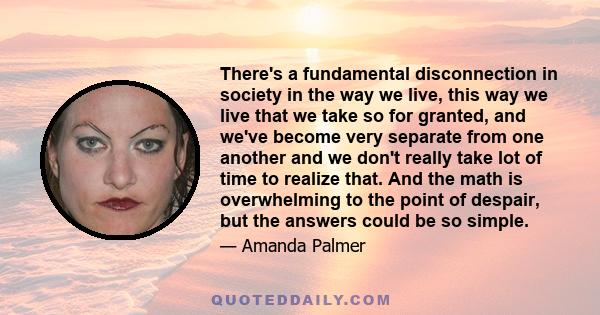 There's a fundamental disconnection in society in the way we live, this way we live that we take so for granted, and we've become very separate from one another and we don't really take lot of time to realize that. And the math is overwhelming to the point of despair, but the answers could be so simple.

— Amanda Palmer

QUOTEDDAILY.COM